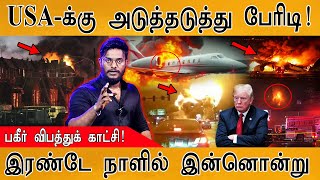 USA-க்கு அடுத்தடுத்து பேரிடி!

பகீர் விபத்துக் காட்சி!

இரண்டே நாளில் இன்னொன்று